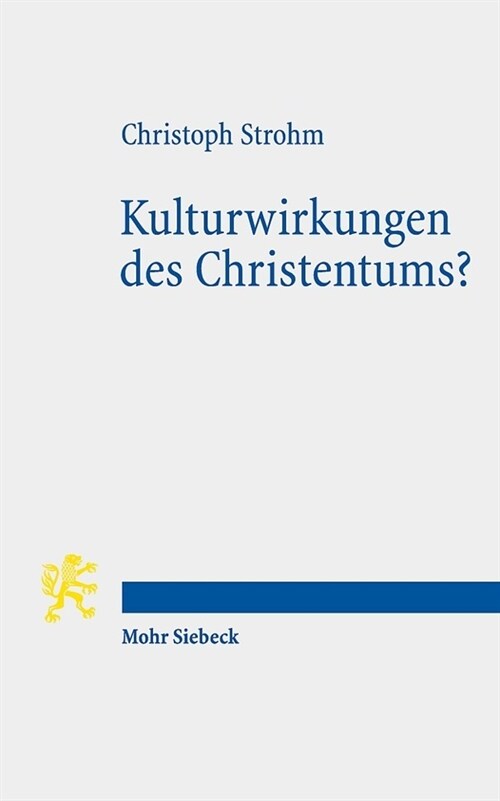 Christoph Strohm

Kulturwirkungen des Christentums?

Mohr Siebeck